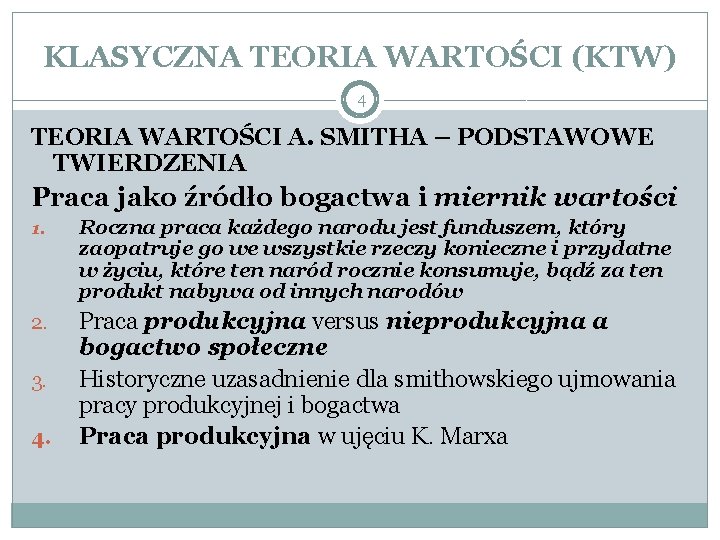 KLASYCZNA TEORIA WARTOŚCI (KTW)

4

TEORIA WARTOŚCI A. SMITHA – PODSTAWOWE TWIERDZENIA

Praca jako źródło bogactwa i miernik wartości

1. Roczna praca każdego narodu jest funduszem, który zaopatruje go we wszystkie rzeczy konieczne i przydatne w życiu, które ten naród rocznie konsumuje, bądź za ten produkt nabywa od innych narodów

2. Praca produkcyjna versus nieprodukcyjna a bogactwo społeczne

3. Historyczne uzasadnienie dla smithowskiego ujmowania pracy produkcyjnej i bogactwa

4. Praca produkcyjna w ujęciu K. Marxa